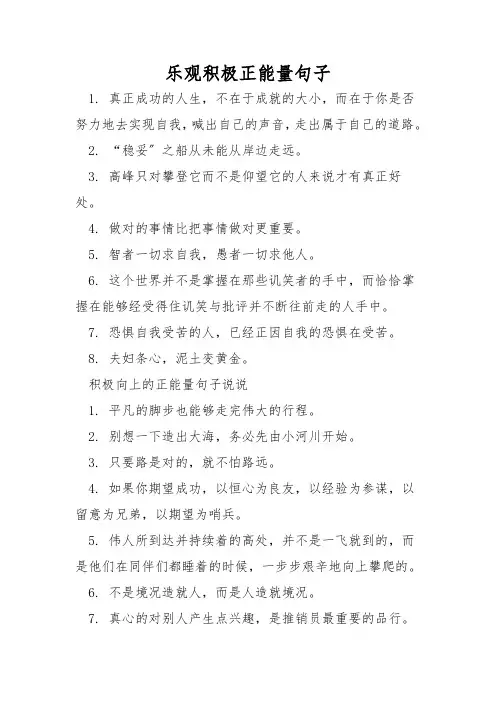 乐观积极正能量句子

1. 真正成功的人生，不在于成就的大小，而在于你是否努力地去实现自我，喊出自己的声音，走出属于自己的道路。

2. “稳妥”之船从未能从岸边走远。

3. 高峰只对攀登它而不是仰望它的人来说才有真正好处。

4. 做对的事情比把事情做对更重要。

5. 智者一切求自我，愚者一切求他人。

6. 这个世界并不是掌握在那些讥笑者的手中，而恰恰掌握在能够经受得住讥笑与批评并不断往前走的人手中。

7. 恐惧自我受苦的人，已经正因自我的恐惧在受苦。

8. 夫妇条心，泥土变黄金。

积极向上的正能量句子说说

1. 平凡的脚步也能够走完伟大的行程。

2. 别想一下造出大海，务必先由小河川开始。

3. 只要路是对的，就不怕路远。

4. 如果你期望成功，以恒心为良友，以经验为参谋，以留意为兄弟，以期望为哨兵。

5. 伟人所到达并持续着的高处，并不是一飞就到的，而是他们在同伴们都睡着的时候，一步步艰辛地向上攀爬的。

6. 不是境况造就人，而是人造就境况。

7. 真心的对别人产生点兴趣，是推销员最重要的品行。